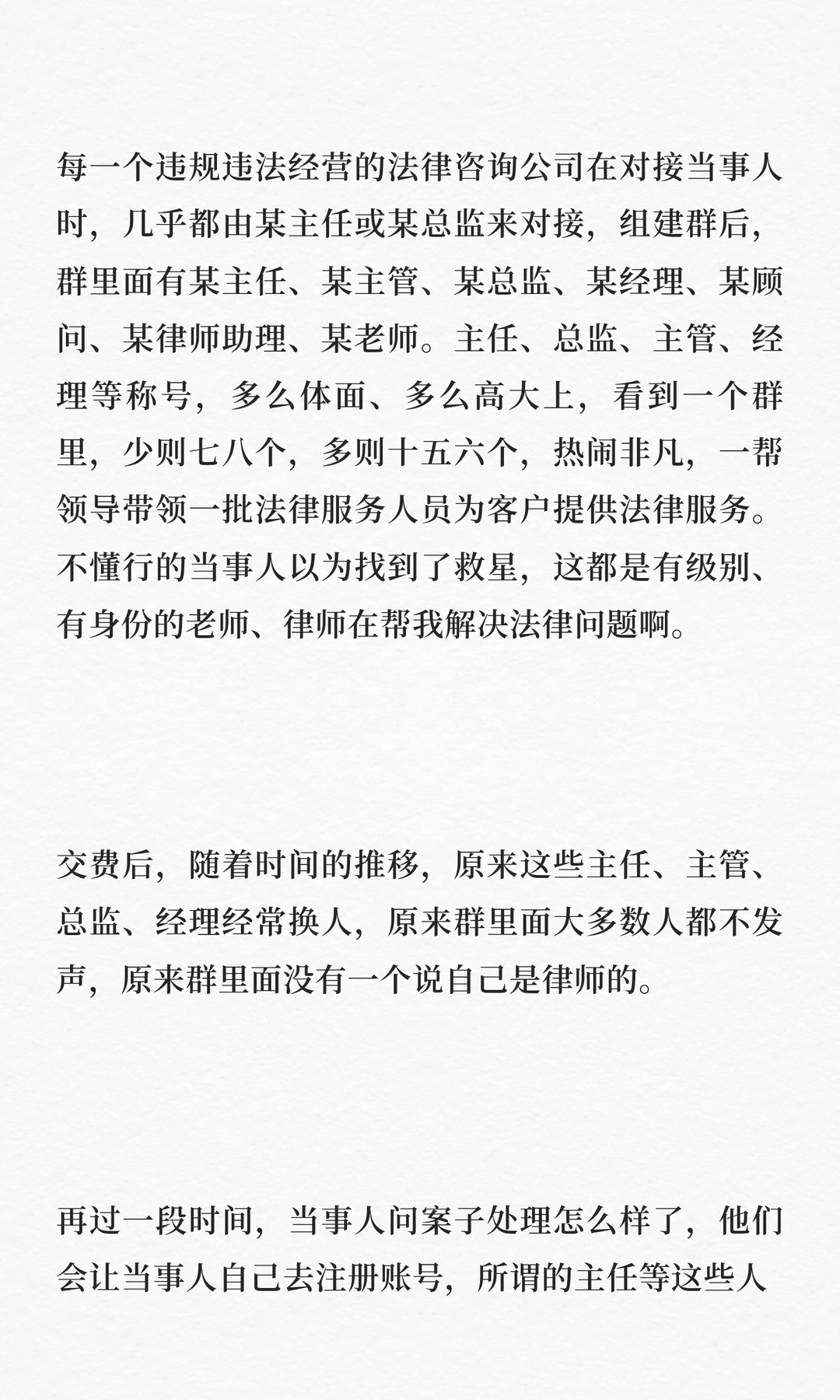 每一个违规违法经营的法律咨询公司在对接当事人时，几乎都由某主任或某总监来对接，组建群后，群里面有某主任、某主管、某总监、某经理、某顾问、某律师助理、某老师。主任、总监、主管、经理等称号，多么体面、多么高大上，看到一个群里，少则七八个，多则十五六个，热闹非凡，一帮领导带领一批法律服务人员为客户提供法律服务。不懂行的当事人以为找到了救星，这都是有级别、有身份的老师、律师在帮我解决法律问题啊。

交费后，随着时间的推移，原来这些主任、主管、总监、经理经常换人，原来群里面大多数人都不发声，原来群里面没有一个说自己是律师的。

再过一段时间，当事人问案子处理怎么样了，他们会让当事人自己去注册账号，所谓的主任等这些人